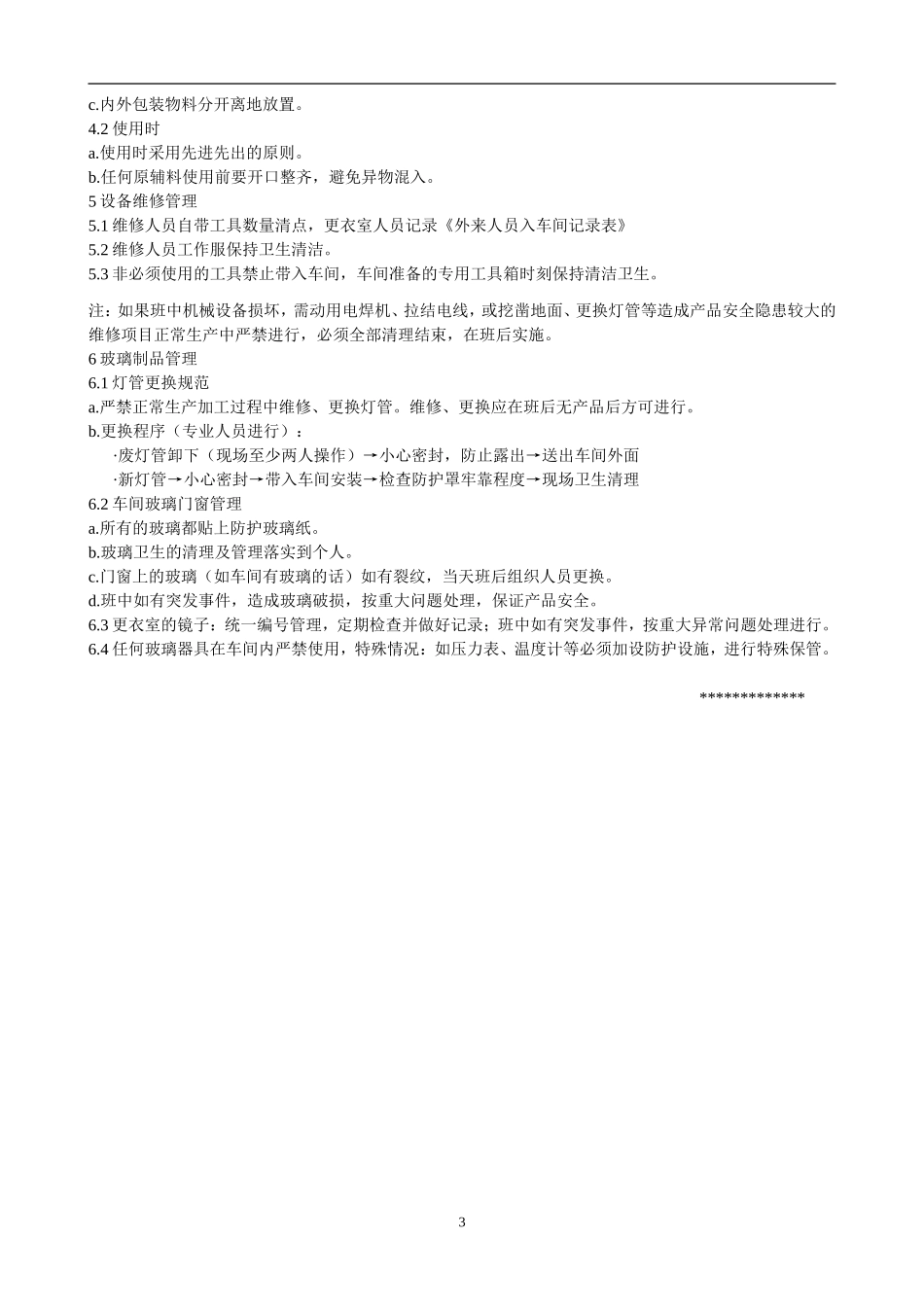 c.内外包装物料分开离地放置。
4.2 使用时
a.使用时采用先进先出的原则。
b.任何原辅料使用前要开口整齐，避免异物混入。
5 设备维修管理
5.1 维修人员自带工具数量清点，更衣室人员记录《外来人员入车间记录表》
5.2 维修人员工作服保持卫生清洁。
5.3 非必须使用的工具禁止带入车间，车间准备的专用工具箱时刻保持清洁卫生。

注：如果班中机械设备损坏，需动用电焊机、拉结电线，或挖凿地面、更换灯管等造成产品安全隐患较大的维修项目正常生产中严禁进行，必须全部清理结束，在班后实施。
6 玻璃制品管理
6.1 灯管更换规范
a.严禁正常生产加工过程中维修、更换灯管。维修、更换应在班后无产品后方可进行。
b.更换程序（专业人员进行）：
·废灯管卸下（现场至少两人操作）→小心密封，防止露出→送出车间外面
·新灯管→小心密封→带入车间安装→检查防护罩牢靠程度→现场卫生清理
6.2 车间玻璃门窗管理
a.所有的玻璃都贴上防护玻璃纸。
b.玻璃卫生的清理及管理落实到个人。
c.门窗上的玻璃（如车间有玻璃的话）如有裂纹，当天班后组织人员更换。
d.班中如有突发事件，造成玻璃破损，按重大问题处理，保证产品安全。
6.3 更衣室的镜子：统一编号管理，定期检查并做好记录；班中如有突发事件，按重大异常问题处理进行。
6.4 任何玻璃器具在车间内严禁使用，特殊情况：如压力表、温度计等必须加设防护设施，进行特殊保管。

*************

3